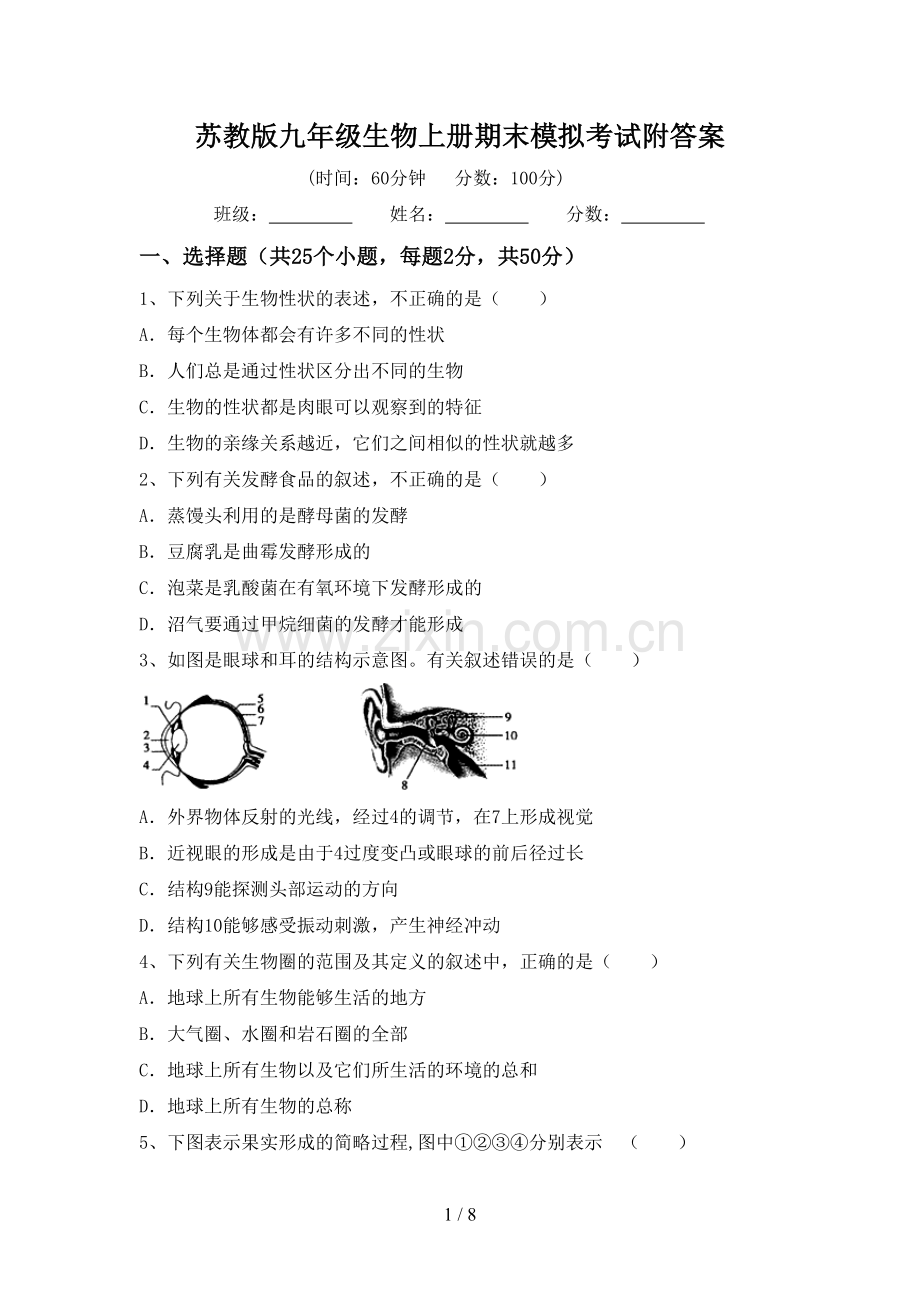 苏教版九年级生物上册期末模拟考试附答案

(时间：60分钟　分数：100分)

班级：＿＿＿＿＿　姓名：＿＿＿＿＿　分数：＿＿＿＿＿

一、选择题（共25个小题，每题2分，共50分）

1、下列关于生物性状的表述，不正确的是（　　）

A．每个生物体都会有许多不同的性状

B．人们总是通过性状区分出不同的生物

C．生物的性状都是肉眼可以观察到的特征

D．生物的亲缘关系越近，它们之间相似的性状就越多

2、下列有关发酵食品的叙述，不正确的是（　　）

A．蒸馒头利用的是酵母菌的发酵

B．豆腐乳是曲霉发酵形成的

C．泡菜是乳酸菌在有氧环境下发酵形成的

D．沼气要通过甲烷细菌的发酵才能形成

www.zixin.com.cn

3、如图是眼球和耳的结构示意图。有关叙述错误的是（　　）

1 2 3 4 5 6 7　8 9 10 11

A．外界物体反射的光线，经过4的调节，在7上形成视觉

B．近视眼的形成是由于4过度变凸或眼球的前后径过长

C．结构9能探测头部运动的方向

D．结构10能够感受振动刺激，产生神经冲动

4、下列有关生物圈的范围及其定义的叙述中，正确的是（　　）

A．地球上所有生物能够生活的地方

B．大气圈、水圈和岩石圈的全部

C．地球上所有生物以及它们所生活的环境的总和

D．地球上所有生物的总称

5、下图表示果实形成的简略过程,图中①②③④分别表示　（　　）

1 / 8